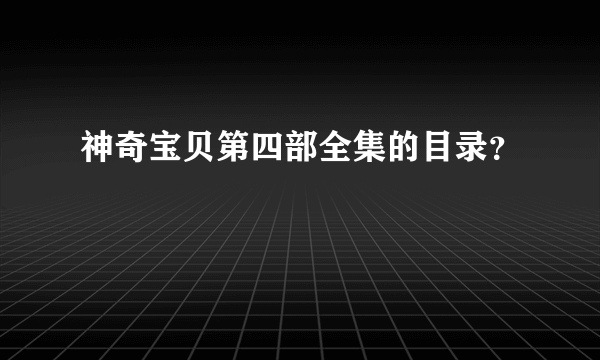 神奇宝贝第四部全集的目录?